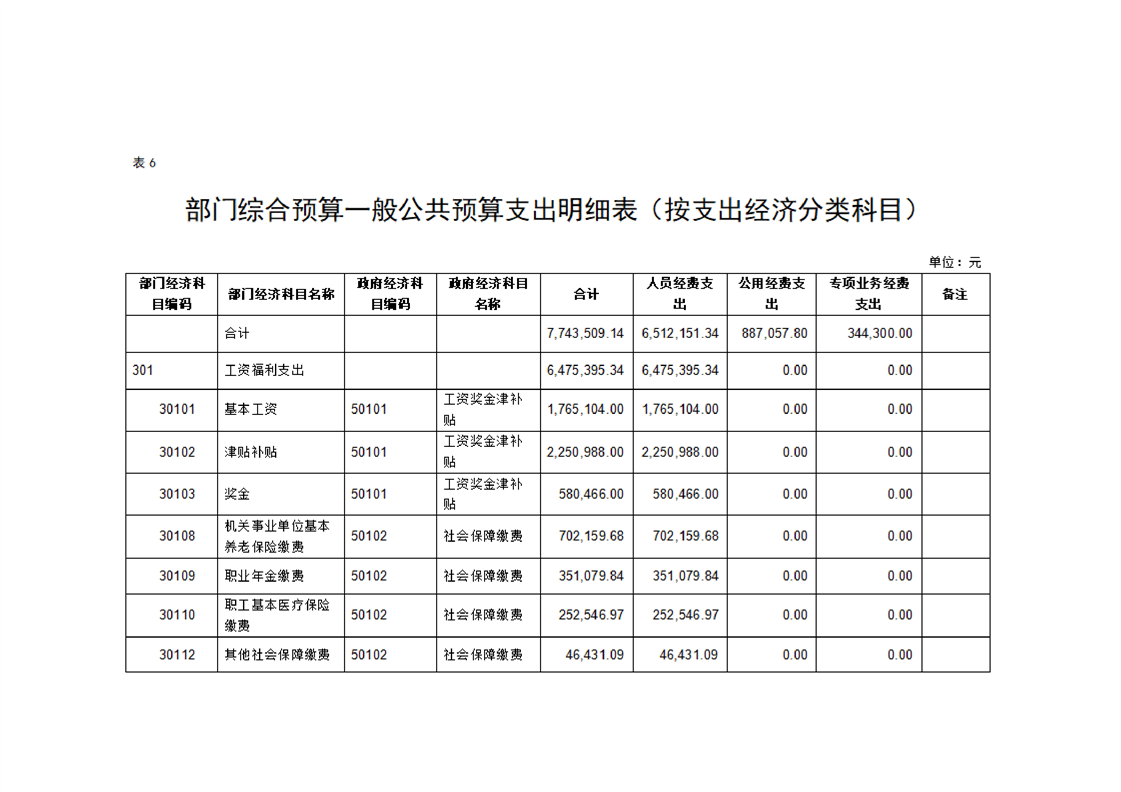 表 6

部门综合预算一般公共预算支出明细表（按支出经济分类科目）

单位：元

| 部门经济科目编码 | 部门经济科目名称 | 政府经济科目编码 | 政府经济科目名称 | 合计 | 人员经费支出 | 公用经费支出 | 专项业务经费支出 | 备注 |
|---|---|---|---|---|---|---|---|---|
| | 合计 | | | 7,743,509.14 | 6,512,151.34 | 887,057.80 | 344,300.00 | |
| 301 | 工资福利支出 | | | 6,475,395.34 | 6,475,395.34 | 0.00 | 0.00 | |
| 30101 | 基本工资 | 50101 | 工资奖金津补贴 | 1,765,104.00 | 1,765,104.00 | 0.00 | 0.00 | |
| 30102 | 津贴补贴 | 50101 | 工资奖金津补贴 | 2,250,988.00 | 2,250,988.00 | 0.00 | 0.00 | |
| 30103 | 奖金 | 50101 | 工资奖金津补贴 | 580,466.00 | 580,466.00 | 0.00 | 0.00 | |
| 30108 | 机关事业单位基本养老保险缴费 | 50102 | 社会保障缴费 | 702,159.68 | 702,159.68 | 0.00 | 0.00 | |
| 30109 | 职业年金缴费 | 50102 | 社会保障缴费 | 351,079.84 | 351,079.84 | 0.00 | 0.00 | |
| 30110 | 职工基本医疗保险缴费 | 50102 | 社会保障缴费 | 252,546.97 | 252,546.97 | 0.00 | 0.00 | |
| 30112 | 其他社会保障缴费 | 50102 | 社会保障缴费 | 46,431.09 | 46,431.09 | 0.00 | 0.00 | |